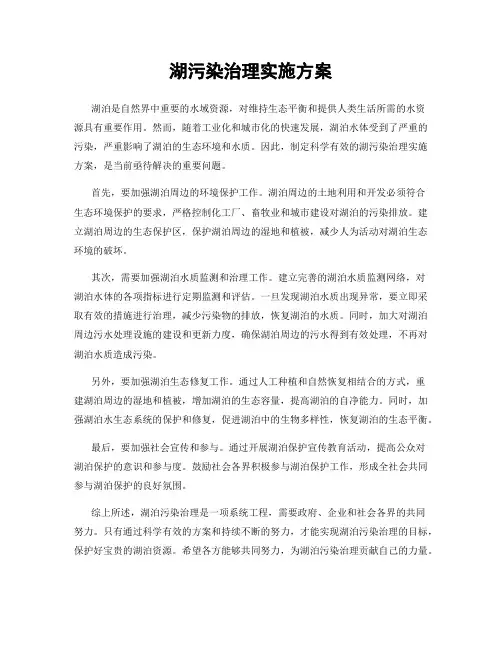 湖污染治理实施方案

湖泊是自然界中重要的水域资源，对维持生态平衡和提供人类生活所需的水资源具有重要作用。然而，随着工业化和城市化的快速发展，湖泊水体受到了严重的污染，严重影响了湖泊的生态环境和水质。因此，制定科学有效的湖污染治理实施方案，是当前亟待解决的重要问题。

首先，要加强湖泊周边的环境保护工作。湖泊周边的土地利用和开发必须符合生态环境保护的要求，严格控制化工厂、畜牧业和城市建设对湖泊的污染排放。建立湖泊周边的生态保护区，保护湖泊周边的湿地和植被，减少人为活动对湖泊生态环境的破坏。

其次，需要加强湖泊水质监测和治理工作。建立完善的湖泊水质监测网络，对湖泊水体的各项指标进行定期监测和评估。一旦发现湖泊水质出现异常，要立即采取有效的措施进行治理，减少污染物的排放，恢复湖泊的水质。同时，加大对湖泊周边污水处理设施的建设和更新力度，确保湖泊周边的污水得到有效处理，不再对湖泊水质造成污染。

另外，要加强湖泊生态修复工作。通过人工种植和自然恢复相结合的方式，重建湖泊周边的湿地和植被，增加湖泊的生态容量，提高湖泊的自净能力。同时，加强湖泊水生态系统的保护和修复，促进湖泊中的生物多样性，恢复湖泊的生态平衡。

最后，要加强社会宣传和参与。通过开展湖泊保护宣传教育活动，提高公众对湖泊保护的意识和参与度。鼓励社会各界积极参与湖泊保护工作，形成全社会共同参与湖泊保护的良好氛围。

综上所述，湖泊污染治理是一项系统工程，需要政府、企业和社会各界的共同努力。只有通过科学有效的方案和持续不断的努力，才能实现湖泊污染治理的目标，保护好宝贵的湖泊资源。希望各方能够共同努力，为湖泊污染治理贡献自己的力量。